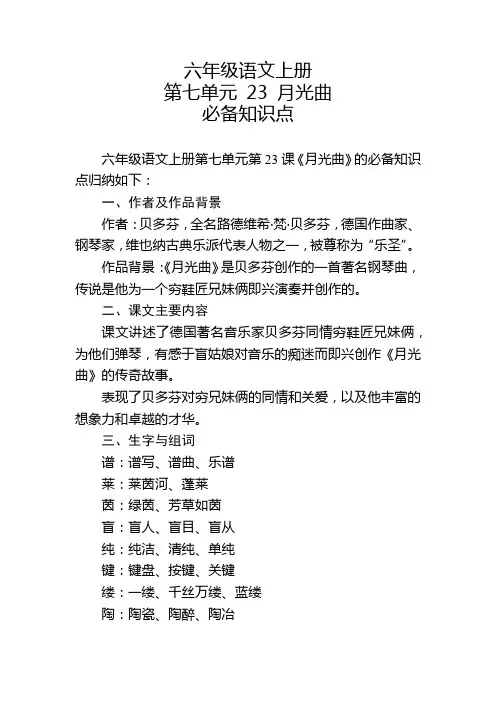 六年级语文上册
第七单元 23 月光曲
必备知识点

六年级语文上册第七单元第 23 课《月光曲》的必备知识点归纳如下：

一、作者及作品背景

作者：贝多芬，全名路德维希·梵·贝多芬，德国作曲家、钢琴家，维也纳古典乐派代表人物之一，被尊称为“乐圣”。

作品背景：《月光曲》是贝多芬创作的一首著名钢琴曲，传说是他为一个穷鞋匠兄妹俩即兴演奏并创作的。

二、课文主要内容

课文讲述了德国著名音乐家贝多芬同情穷鞋匠兄妹俩，为他们弹琴，有感于盲姑娘对音乐的痴迷而即兴创作《月光曲》的传奇故事。

表现了贝多芬对穷兄妹俩的同情和关爱，以及他丰富的想象力和卓越的才华。

三、生字与组词

谱：谱写、谱曲、乐谱

莱：莱茵河、蓬莱

茵：绿茵、芳草如茵

盲：盲人、盲目、盲从

纯：纯洁、清纯、单纯

键：键盘、按键、关键

缕：一缕、千丝万缕、蓝缕

陶：陶瓷、陶醉、陶冶